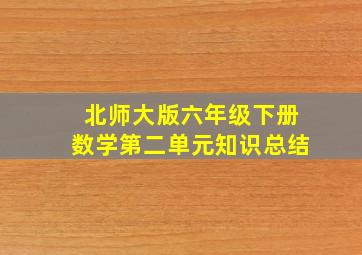 北师大版六年级下册
数学第二单元知识总结